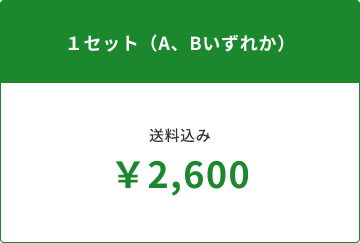 １セット（A、Bいずれか）

送料込み

￥2,600